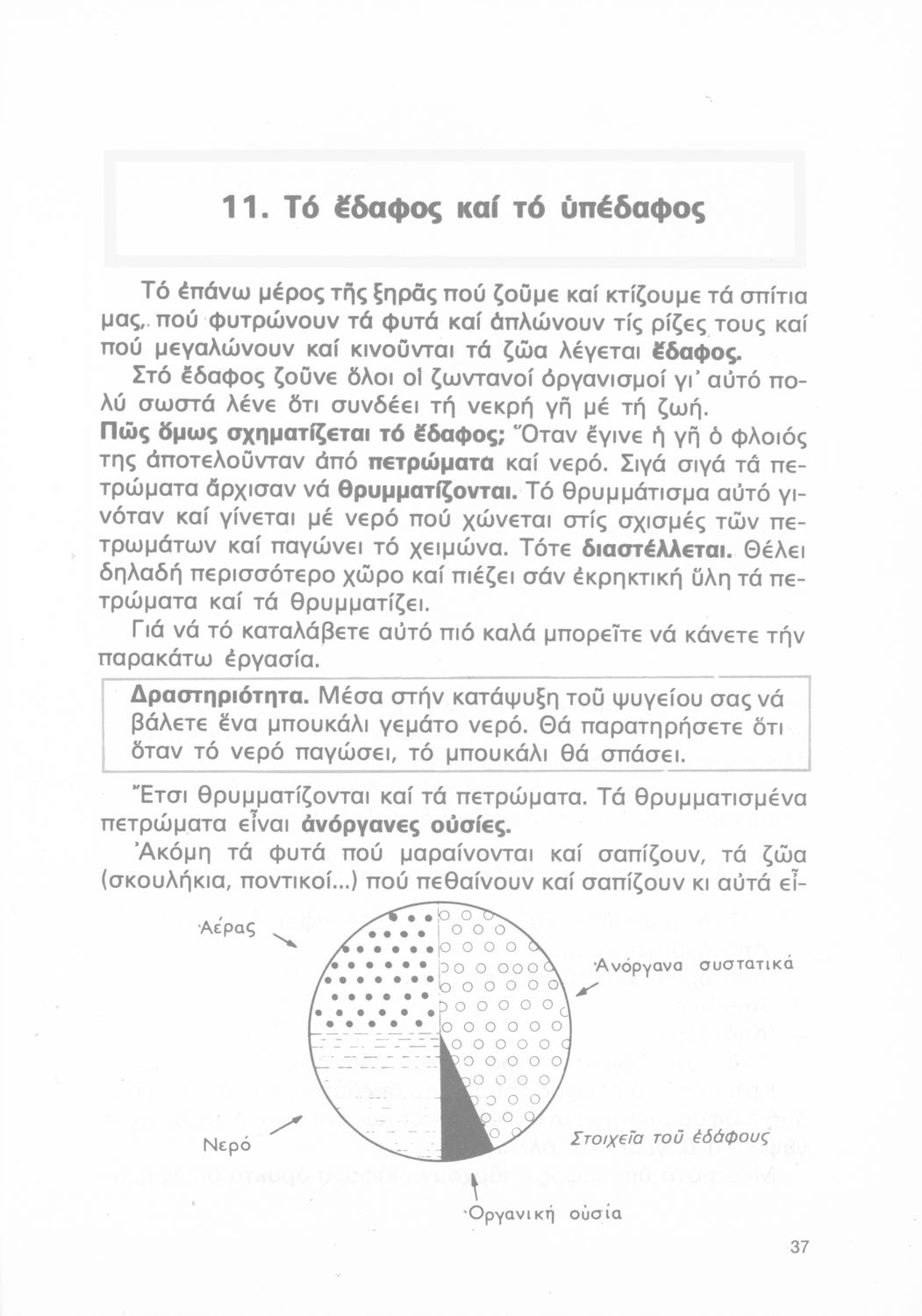 11. Τό ἔδαφος καί τό ὑπέδαφος

Τό ἐπάνω μέρος τῆς ξηρᾶς πού ζοῦμε καί κτίζουμε τά σπίτια μας, πού φυτρώνουν τά φυτά καί ἁπλώνουν τίς ρίζες τους καί πού μεγαλώνουν καί κινοῦνται τά ζῶα λέγεται ἔδαφος.

Στό ἔδαφος ζοῦνε ὅλοι οἱ ζωντανοί ὀργανισμοί γι' αὐτό πολύ σωστά λένε ὅτι συνδέει τή νεκρή γῆ μέ τή ζωή.

Πῶς ὅμως σχηματίζεται τό ἔδαφος; Ὅταν ἔγινε ἡ γῆ ὁ φλοιός της ἀποτελοῦνταν ἀπό πετρώματα καί νερό. Σιγά σιγά τά πετρώματα ἄρχισαν νά θρυμματίζονται. Τό θρυμμάτισμα αὐτό γινόταν καί γίνεται μέ νερό πού χώνεται στίς σχισμές τῶν πετρωμάτων καί παγώνει τό χειμώνα. Τότε διαστέλλεται. Θέλει δηλαδή περισσότερο χῶρο καί πιέζει σάν ἐκρηκτική ὕλη τά πετρώματα καί τά θρυμματίζει.

Γιά νά τό καταλάβετε αὐτό πιό καλά μπορεῖτε νά κάνετε τήν παρακάτω ἐργασία.

Δραστηριότητα. Μέσα στήν κατάψυξη τοῦ ψυγείου σας νά βάλετε ἕνα μπουκάλι γεμάτο νερό. Θά παρατηρήσετε ὅτι ὅταν τό νερό παγώσει, τό μπουκάλι θά σπάσει.

Ἔτσι θρυμματίζονται καί τά πετρώματα. Τά θρυμματισμένα πετρώματα εἶναι ἀνόργανες οὐσίες.

Ἀκόμη τά φυτά πού μαραίνονται καί σαπίζουν, τά ζῶα (σκουλήκια, ποντικοί...) πού πεθαίνουν καί σαπίζουν κι αὐτά εἶ-

Ἀέρας
Ἀνόργανα συστατικά
Νερό
Στοιχεῖα τοῦ ἐδάφους
Ὀργανική οὐσία

37